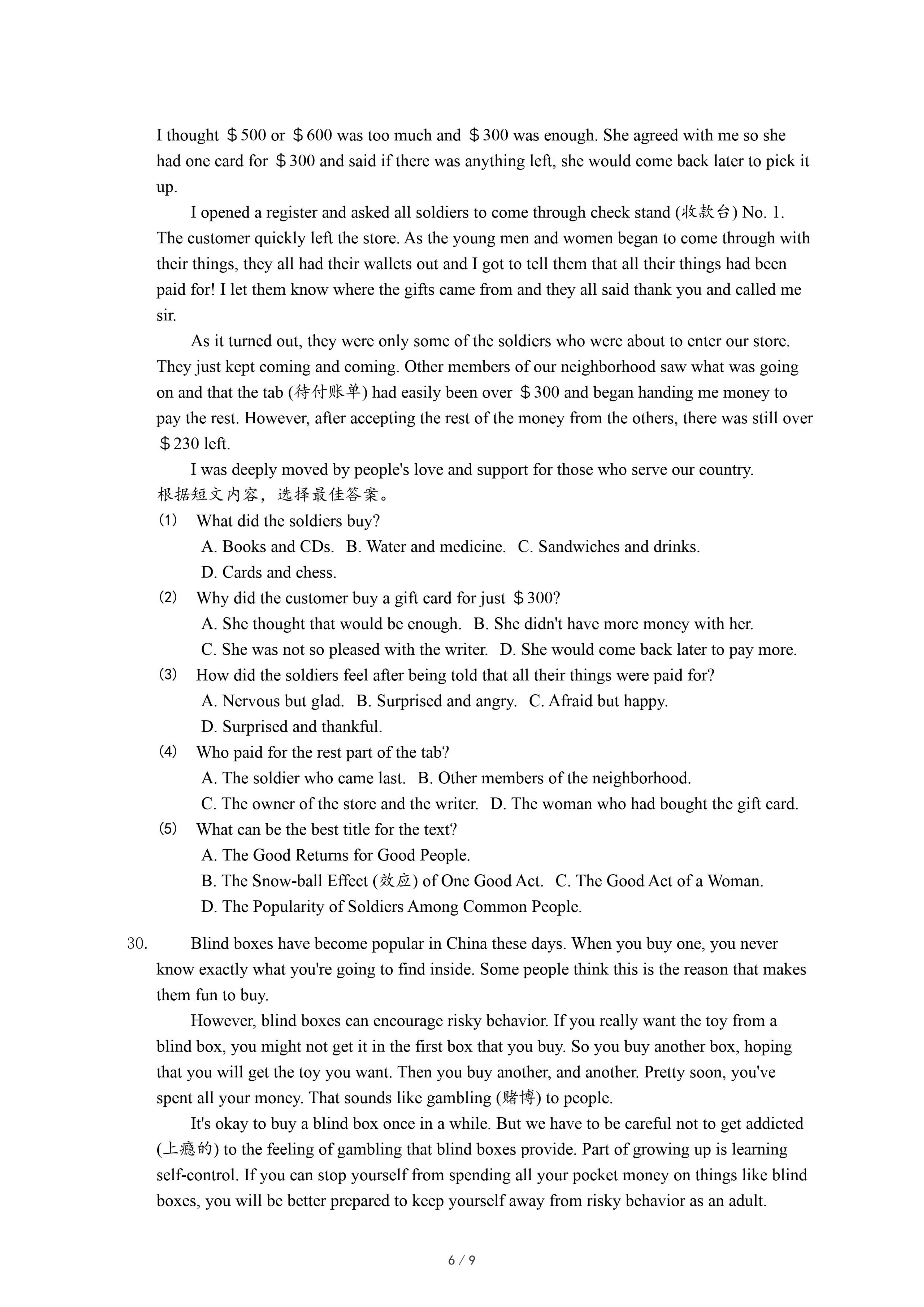 I thought ＄500 or ＄600 was too much and ＄300 was enough. She agreed with me so she had one card for ＄300 and said if there was anything left, she would come back later to pick it up.

I opened a register and asked all soldiers to come through check stand (收款台) No. 1. The customer quickly left the store. As the young men and women began to come through with their things, they all had their wallets out and I got to tell them that all their things had been paid for! I let them know where the gifts came from and they all said thank you and called me sir.

As it turned out, they were only some of the soldiers who were about to enter our store. They just kept coming and coming. Other members of our neighborhood saw what was going on and that the tab (待付账单) had easily been over ＄300 and began handing me money to pay the rest. However, after accepting the rest of the money from the others, there was still over ＄230 left.

I was deeply moved by people's love and support for those who serve our country.
根据短文内容，选择最佳答案。
(1) What did the soldiers buy?
A. Books and CDs. B. Water and medicine. C. Sandwiches and drinks.
D. Cards and chess.
(2) Why did the customer buy a gift card for just ＄300?
A. She thought that would be enough. B. She didn't have more money with her.
C. She was not so pleased with the writer. D. She would come back later to pay more.
(3) How did the soldiers feel after being told that all their things were paid for?
A. Nervous but glad. B. Surprised and angry. C. Afraid but happy.
D. Surprised and thankful.
(4) Who paid for the rest part of the tab?
A. The soldier who came last. B. Other members of the neighborhood.
C. The owner of the store and the writer. D. The woman who had bought the gift card.
(5) What can be the best title for the text?
A. The Good Returns for Good People.
B. The Snow-ball Effect (效应) of One Good Act. C. The Good Act of a Woman.
D. The Popularity of Soldiers Among Common People.

30. Blind boxes have become popular in China these days. When you buy one, you never know exactly what you're going to find inside. Some people think this is the reason that makes them fun to buy.

However, blind boxes can encourage risky behavior. If you really want the toy from a blind box, you might not get it in the first box that you buy. So you buy another box, hoping that you will get the toy you want. Then you buy another, and another. Pretty soon, you've spent all your money. That sounds like gambling (赌博) to people.

It's okay to buy a blind box once in a while. But we have to be careful not to get addicted (上瘾的) to the feeling of gambling that blind boxes provide. Part of growing up is learning self-control. If you can stop yourself from spending all your pocket money on things like blind boxes, you will be better prepared to keep yourself away from risky behavior as an adult.

6 / 9